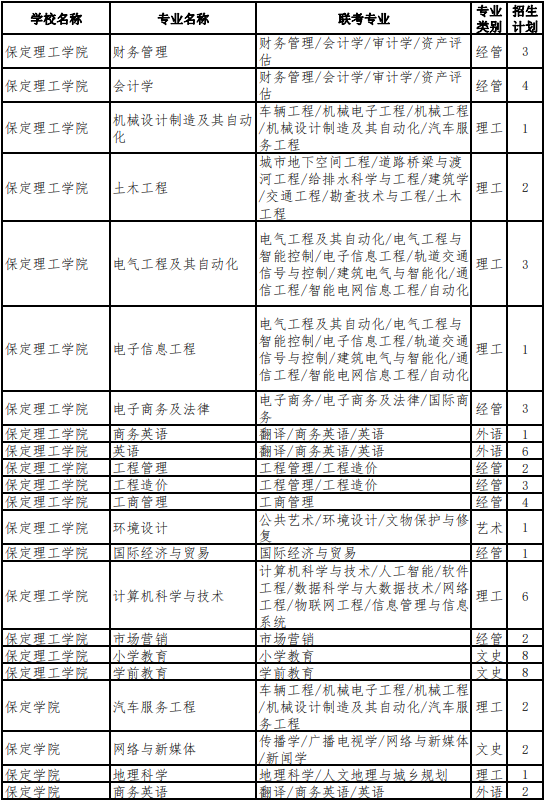 | 学校名称 | 专业名称 | 联考专业 | 专业类别 | 招生计划 |
|---|---|---|---|---|
| 保定理工学院 | 财务管理 | 财务管理/会计学/审计学/资产评估 | 经管 | 3 |
| 保定理工学院 | 会计学 | 财务管理/会计学/审计学/资产评估 | 经管 | 4 |
| 保定理工学院 | 机械设计制造及其自动化 | 车辆工程/机械电子工程/机械工程/机械设计制造及其自动化/汽车服务工程 | 理工 | 1 |
| 保定理工学院 | 土木工程 | 城市地下空间工程/道路桥梁与渡河工程/给排水科学与工程/建筑学/交通工程/勘查技术与工程/土木工程 | 理工 | 2 |
| 保定理工学院 | 电气工程及其自动化 | 电气工程及其自动化/电气工程与智能控制/电子信息工程/轨道交通信号与控制/建筑电气与智能化/通信工程/智能电网信息工程/自动化 | 理工 | 3 |
| 保定理工学院 | 电子信息工程 | 电气工程及其自动化/电气工程与智能控制/电子信息工程/轨道交通信号与控制/建筑电气与智能化/通信工程/智能电网信息工程/自动化 | 理工 | 1 |
| 保定理工学院 | 电子商务及法律 | 电子商务/电子商务及法律/国际商务 | 经管 | 3 |
| 保定理工学院 | 商务英语 | 翻译/商务英语/英语 | 外语 | 1 |
| 保定理工学院 | 英语 | 翻译/商务英语/英语 | 外语 | 6 |
| 保定理工学院 | 工程管理 | 工程管理/工程造价 | 经管 | 2 |
| 保定理工学院 | 工程造价 | 工程管理/工程造价 | 经管 | 3 |
| 保定理工学院 | 工商管理 | 工商管理 | 经管 | 4 |
| 保定理工学院 | 环境设计 | 公共艺术/环境设计/文物保护与修复 | 艺术 | 1 |
| 保定理工学院 | 国际经济与贸易 | 国际经济与贸易 | 经管 | 1 |
| 保定理工学院 | 计算机科学与技术 | 计算机科学与技术/人工智能/软件工程/数据科学与大数据技术/网络工程/物联网工程/信息管理与信息系统 | 理工 | 6 |
| 保定理工学院 | 市场营销 | 市场营销 | 经管 | 2 |
| 保定理工学院 | 小学教育 | 小学教育 | 文史 | 8 |
| 保定理工学院 | 学前教育 | 学前教育 | 文史 | 8 |
| 保定学院 | 汽车服务工程 | 车辆工程/机械电子工程/机械工程/机械设计制造及其自动化/汽车服务工程 | 理工 | 2 |
| 保定学院 | 网络与新媒体 | 传播学/广播电视学/网络与新媒体/新闻学 | 文史 | 2 |
| 保定学院 | 地理科学 | 地理科学/人文地理与城乡规划 | 理工 | 1 |
| 保定学院 | 商务英语 | 翻译/商务英语/英语 | 外语 | 2 |